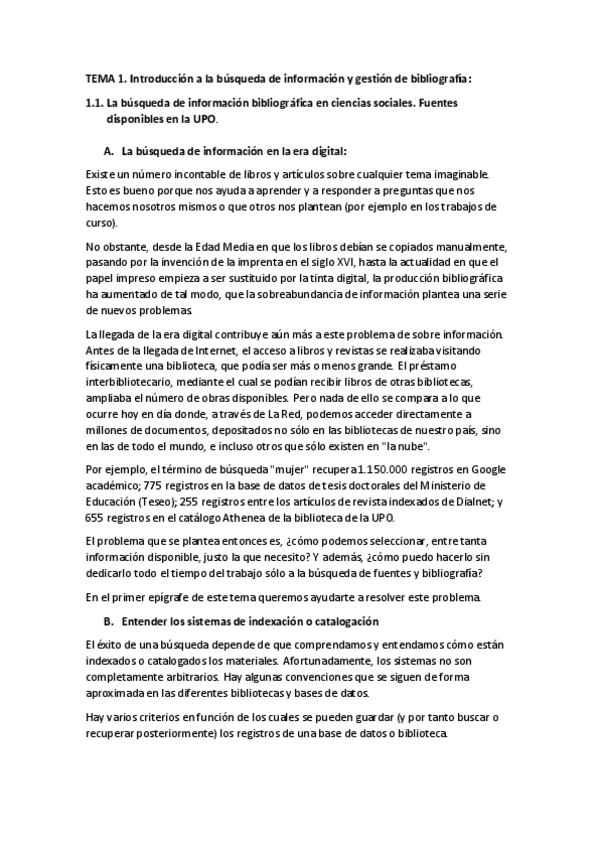 TEMA 1. Introducción a la búsqueda de información y gestión de bibliografía:

1.1. La búsqueda de información bibliográfica en ciencias sociales. Fuentes disponibles en la UPO.

A. La búsqueda de información en la era digital:

Existe un número incontable de libros y artículos sobre cualquier tema imaginable. Esto es bueno porque nos ayuda a aprender y a responder a preguntas que nos hacemos nosotros mismos o que otros nos plantean (por ejemplo en los trabajos de curso).

No obstante, desde la Edad Media en que los libros debían se copiados manualmente, pasando por la invención de la imprenta en el siglo XVI, hasta la actualidad en que el papel impreso empieza a ser sustituido por la tinta digital, la producción bibliográfica ha aumentado de tal modo, que la sobreabundancia de información plantea una serie de nuevos problemas.

La llegada de la era digital contribuye aún más a este problema de sobre información. Antes de la llegada de Internet, el acceso a libros y revistas se realizaba visitando físicamente una biblioteca, que podía ser más o menos grande. El préstamo interbibliotecario, mediante el cual se podían recibir libros de otras bibliotecas, ampliaba el número de obras disponibles. Pero nada de ello se compara a lo que ocurre hoy en día donde, a través de La Red, podemos acceder directamente a millones de documentos, depositados no sólo en las bibliotecas de nuestro país, sino en las de todo el mundo, e incluso otros que sólo existen en "la nube".

Por ejemplo, el término de búsqueda "mujer" recupera 1.150.000 registros en Google académico; 775 registros en la base de datos de tesis doctorales del Ministerio de Educación (Teseo); 255 registros entre los artículos de revista indexados de Dialnet; y 655 registros en el catálogo Athenea de la biblioteca de la UPO.

El problema que se plantea entonces es, ¿cómo podemos seleccionar, entre tanta información disponible, justo la que necesito? Y además, ¿cómo puedo hacerlo sin dedicarlo todo el tiempo del trabajo sólo a la búsqueda de fuentes y bibliografía?

En el primer epígrafe de este tema queremos ayudarte a resolver este problema.

B. Entender los sistemas de indexación o catalogación

El éxito de una búsqueda depende de que comprendamos y entendamos cómo están indexados o catalogados los materiales. Afortunadamente, los sistemas no son completamente arbitrarios. Hay algunas convenciones que se siguen de forma aproximada en las diferentes bibliotecas y bases de datos.

Hay varios criterios en función de los cuales se pueden guardar (y por tanto buscar o recuperar posteriormente) los registros de una base de datos o biblioteca.